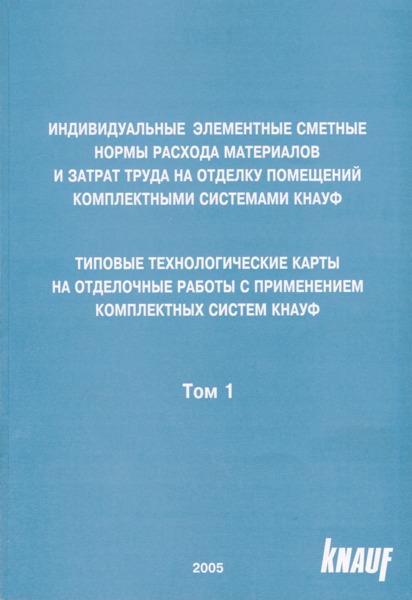 ИНДИВИДУАЛЬНЫЕ ЭЛЕМЕНТНЫЕ СМЕТНЫЕ НОРМЫ РАСХОДА МАТЕРИАЛОВ И ЗАТРАТ ТРУДА НА ОТДЕЛКУ ПОМЕЩЕНИЙ КОМПЛЕКТНЫМИ СИСТЕМАМИ КНАУФ

ТИПОВЫЕ ТЕХНОЛОГИЧЕСКИЕ КАРТЫ НА ОТДЕЛОЧНЫЕ РАБОТЫ С ПРИМЕНЕНИЕМ КОМПЛЕКТНЫХ СИСТЕМ КНАУФ

Том 1

2005

KNAUF